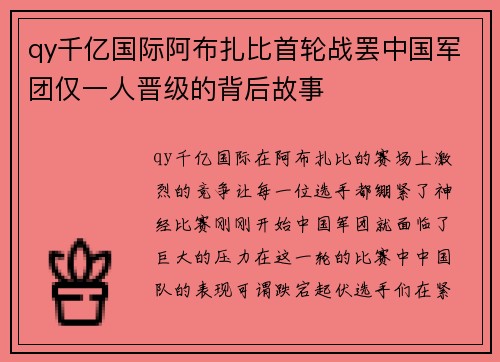 qy千亿国际阿布扎比首轮战罢中国军团仅一人晋级的背后故事

qy千亿国际在阿布扎比的赛场上激烈的竞争让每一位选手都绷紧了神经比赛刚刚开始中国军团就面临了巨大的压力在这一轮的比赛中中国队的表现可谓跌宕起伏选手们在紧